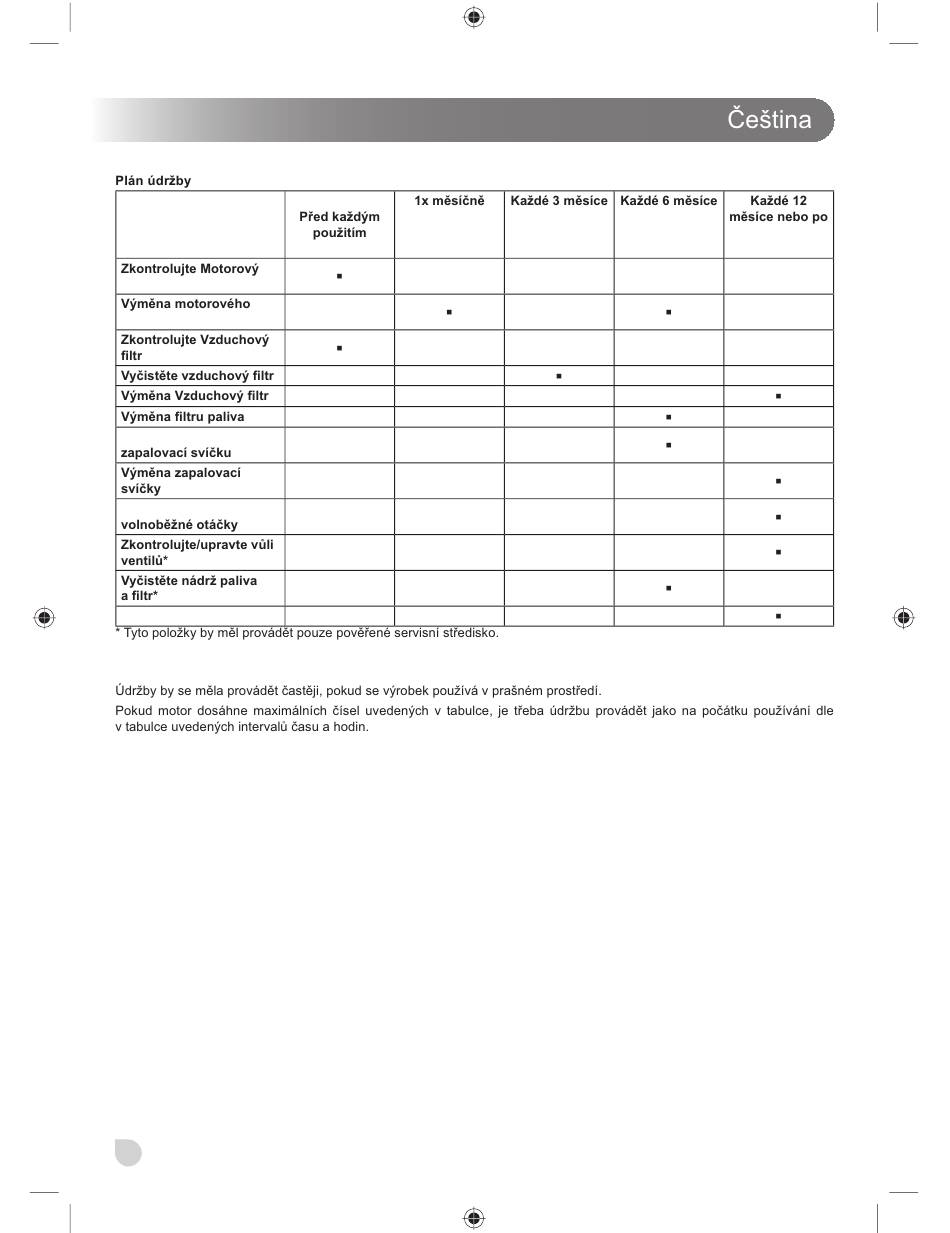 Čeština

Plán údržby

| | Před každým použitím | 1x měsíčně | Každé 3 měsíce | Každé 6 měsíce | Každé 12 měsíce nebo po |
|---|---|---|---|---|---|
| Zkontrolujte Motorový | ▪ | | | | |
| Výměna motorového | | ▪ | | ▪ | |
| Zkontrolujte Vzduchový filtr | ▪ | | | | |
| Vyčistěte vzduchový filtr | | | ▪ | | |
| Výměna Vzduchový filtr | | | | | ▪ |
| Výměna filtru paliva | | | | ▪ | |
| zapalovací svíčku | | | | ▪ | |
| Výměna zapalovací svíčky | | | | | ▪ |
| volnoběžné otáčky | | | | | ▪ |
| Zkontrolujte/upravte vůli ventilů* | | | | | ▪ |
| Vyčistěte nádrž paliva a filtr* | | | | ▪ | |
| | | | | | ▪ |

* Tyto položky by měl provádět pouze pověřené servisní středisko.

Údržby by se měla provádět častěji, pokud se výrobek používá v prašném prostředí.

Pokud motor dosáhne maximálních čísel uvedených v tabulce, je třeba údržbu provádět jako na počátku používání dle v tabulce uvedených intervalů času a hodin.